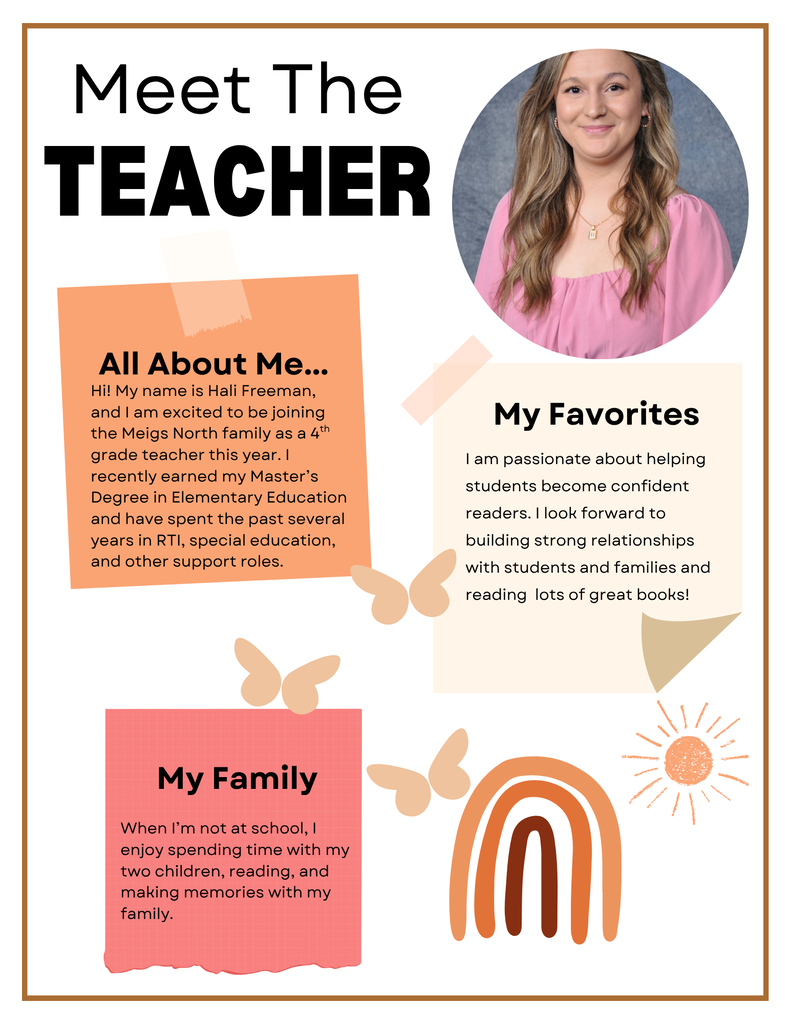 Meet The
TEACHER

All About Me...

Hi! My name is Hali Freeman, and I am excited to be joining the Meigs North family as a 4th grade teacher this year. I recently earned my Master's Degree in Elementary Education and have spent the past several years in RTI, special education, and other support roles.

My Favorites

I am passionate about helping students become confident readers. I look forward to building strong relationships with students and families and reading lots of great books!

My Family

When I'm not at school, I enjoy spending time with my two children, reading, and making memories with my family.